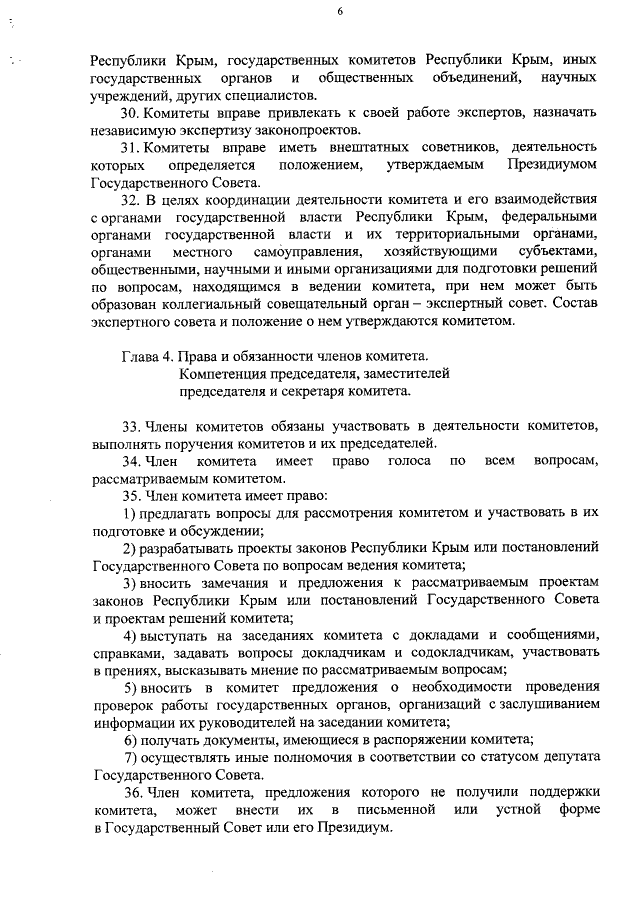 6

Республики Крым, государственных комитетов Республики Крым, иных государственных органов и общественных объединений, научных учреждений, других специалистов.

30. Комитеты вправе привлекать к своей работе экспертов, назначать независимую экспертизу законопроектов.

31. Комитеты вправе иметь внештатных советников, деятельность которых определяется положением, утверждаемым Президиумом Государственного Совета.

32. В целях координации деятельности комитета и его взаимодействия с органами государственной власти Республики Крым, федеральными органами государственной власти и их территориальными органами, органами местного самоуправления, хозяйствующими субъектами, общественными, научными и иными организациями для подготовки решений по вопросам, находящимся в ведении комитета, при нем может быть образован коллегиальный совещательный орган – экспертный совет. Состав экспертного совета и положение о нем утверждаются комитетом.

Глава 4. Права и обязанности членов комитета. Компетенция председателя, заместителей председателя и секретаря комитета.

33. Члены комитетов обязаны участвовать в деятельности комитетов, выполнять поручения комитетов и их председателей.

34. Член комитета имеет право голоса по всем вопросам, рассматриваемым комитетом.

35. Член комитета имеет право:

1) предлагать вопросы для рассмотрения комитетом и участвовать в их подготовке и обсуждении;

2) разрабатывать проекты законов Республики Крым или постановлений Государственного Совета по вопросам ведения комитета;

3) вносить замечания и предложения к рассматриваемым проектам законов Республики Крым или постановлений Государственного Совета и проектам решений комитета;

4) выступать на заседаниях комитета с докладами и сообщениями, справками, задавать вопросы докладчикам и содокладчикам, участвовать в прениях, высказывать мнение по рассматриваемым вопросам;

5) вносить в комитет предложения о необходимости проведения проверок работы государственных органов, организаций с заслушиванием информации их руководителей на заседании комитета;

6) получать документы, имеющиеся в распоряжении комитета;

7) осуществлять иные полномочия в соответствии со статусом депутата Государственного Совета.

36. Член комитета, предложения которого не получили поддержки комитета, может внести их в письменной или устной форме в Государственный Совет или его Президиум.